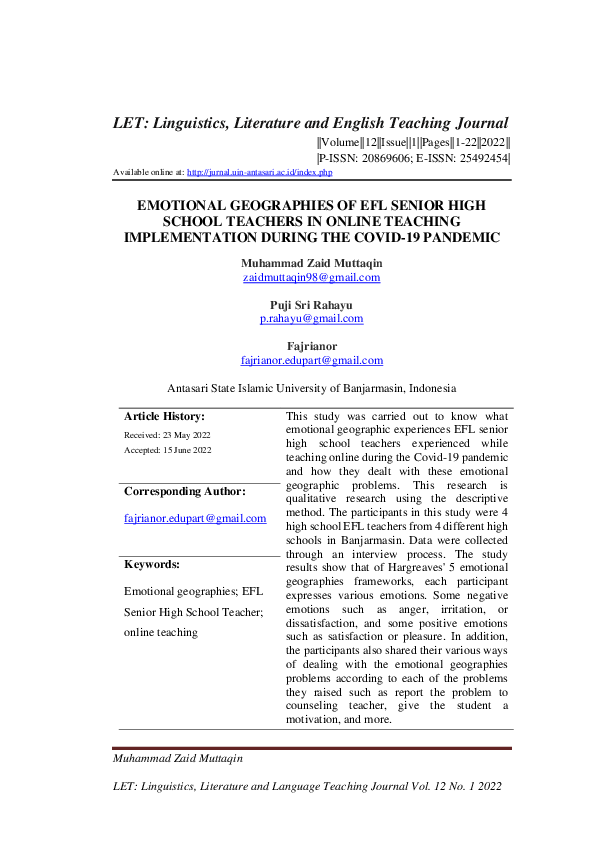 LET: Linguistics, Literature and English Teaching Journal

||Volume||12||Issue||1||Pages||1-22||2022||
|P-ISSN: 20869606; E-ISSN: 25492454|

Available online at: http://jurnal.uin-antasari.ac.id/index.php

EMOTIONAL GEOGRAPHIES OF EFL SENIOR HIGH SCHOOL TEACHERS IN ONLINE TEACHING IMPLEMENTATION DURING THE COVID-19 PANDEMIC

Muhammad Zaid Muttaqin
zaidmuttaqin98@gmail.com

Puji Sri Rahayu
p.rahayu@gmail.com

Fajrianor
fajrianor.edupart@gmail.com

Antasari State Islamic University of Banjarmasin, Indonesia

Article History:
Received: 23 May 2022
Accepted: 15 June 2022

Corresponding Author:
fajrianor.edupart@gmail.com

Keywords:
Emotional geographies; EFL Senior High School Teacher; online teaching

This study was carried out to know what emotional geographic experiences EFL senior high school teachers experienced while teaching online during the Covid-19 pandemic and how they dealt with these emotional geographic problems. This research is qualitative research using the descriptive method. The participants in this study were 4 high school EFL teachers from 4 different high schools in Banjarmasin. Data were collected through an interview process. The study results show that of Hargreaves' 5 emotional geographies frameworks, each participant expresses various emotions. Some negative emotions such as anger, irritation, or dissatisfaction, and some positive emotions such as satisfaction or pleasure. In addition, the participants also shared their various ways of dealing with the emotional geographies problems according to each of the problems they raised such as report the problem to counseling teacher, give the student a motivation, and more.

Muhammad Zaid Muttaqin

LET: Linguistics, Literature and Language Teaching Journal Vol. 12 No. 1 2022